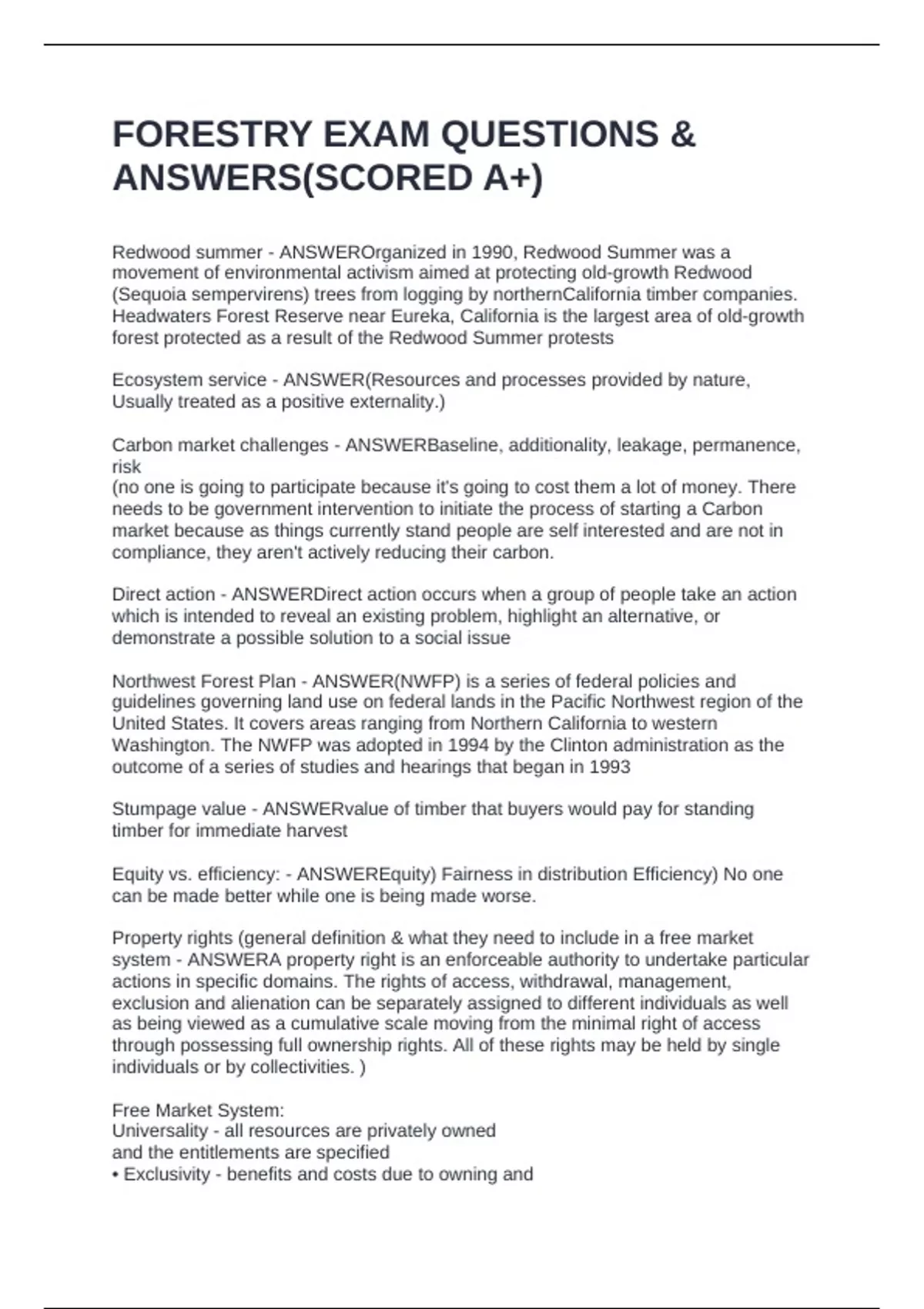 FORESTRY EXAM QUESTIONS & ANSWERS(SCORED A+)

Redwood summer - ANSWEROrganized in 1990, Redwood Summer was a movement of environmental activism aimed at protecting old-growth Redwood (Sequoia sempervirens) trees from logging by northernCalifornia timber companies. Headwaters Forest Reserve near Eureka, California is the largest area of old-growth forest protected as a result of the Redwood Summer protests

Ecosystem service - ANSWER(Resources and processes provided by nature, Usually treated as a positive externality.)

Carbon market challenges - ANSWERBaseline, additionality, leakage, permanence, risk
(no one is going to participate because it's going to cost them a lot of money. There needs to be government intervention to initiate the process of starting a Carbon market because as things currently stand people are self interested and are not in compliance, they aren't actively reducing their carbon.

Direct action - ANSWERDirect action occurs when a group of people take an action which is intended to reveal an existing problem, highlight an alternative, or demonstrate a possible solution to a social issue

Northwest Forest Plan - ANSWER(NWFP) is a series of federal policies and guidelines governing land use on federal lands in the Pacific Northwest region of the United States. It covers areas ranging from Northern California to western Washington. The NWFP was adopted in 1994 by the Clinton administration as the outcome of a series of studies and hearings that began in 1993

Stumpage value - ANSWERvalue of timber that buyers would pay for standing timber for immediate harvest

Equity vs. efficiency: - ANSWEREquity) Fairness in distribution Efficiency) No one can be made better while one is being made worse.

Property rights (general definition & what they need to include in a free market system - ANSWERA property right is an enforceable authority to undertake particular actions in specific domains. The rights of access, withdrawal, management, exclusion and alienation can be separately assigned to different individuals as well as being viewed as a cumulative scale moving from the minimal right of access through possessing full ownership rights. All of these rights may be held by single individuals or by collectivities. )

Free Market System:
Universality - all resources are privately owned
and the entitlements are specified
• Exclusivity - benefits and costs due to owning and